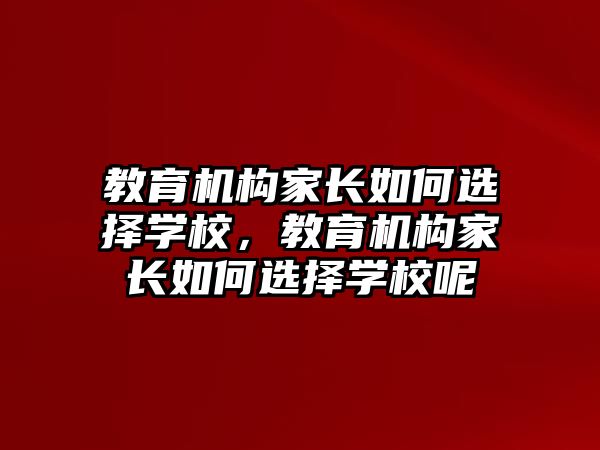 教育机构家长如何选择学校，教育机构家长如何选择学校呢